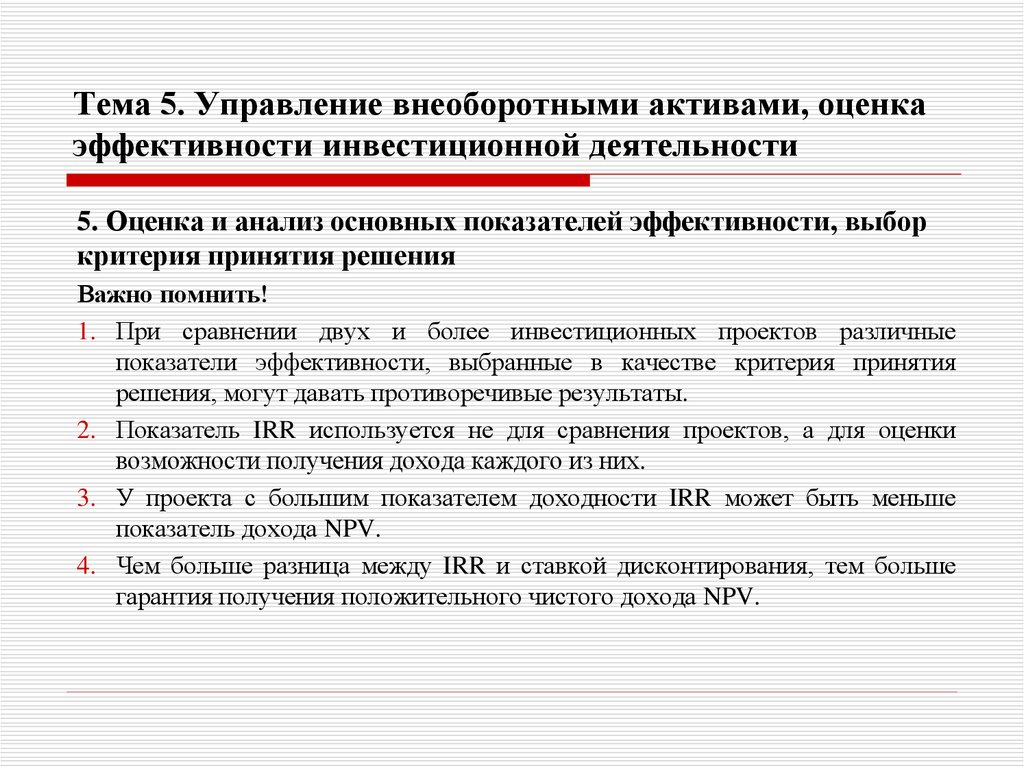 Тема 5. Управление внеоборотными активами, оценка эффективности инвестиционной деятельности

5. Оценка и анализ основных показателей эффективности, выбор критерия принятия решения

Важно помнить!

1. При сравнении двух и более инвестиционных проектов различные показатели эффективности, выбранные в качестве критерия принятия решения, могут давать противоречивые результаты.

2. Показатель IRR используется не для сравнения проектов, а для оценки возможности получения дохода каждого из них.

3. У проекта с большим показателем доходности IRR может быть меньше показатель дохода NPV.

4. Чем больше разница между IRR и ставкой дисконтирования, тем больше гарантия получения положительного чистого дохода NPV.